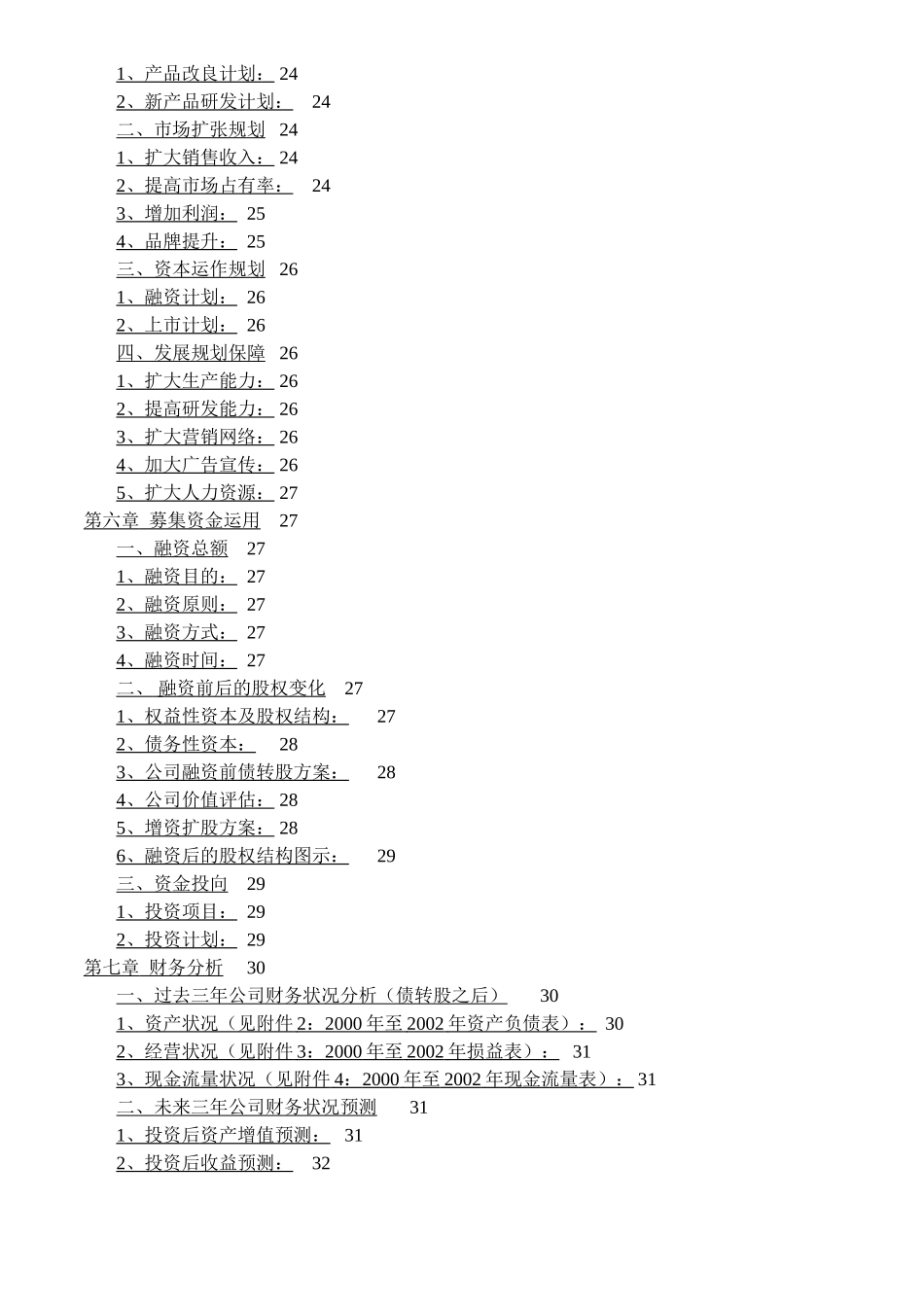 1、产品改良计划： 24
2、新产品研发计划： 24
二、市场扩张规划 24
1、扩大销售收入： 24
2、提高市场占有率： 24
3、增加利润： 25
4、品牌提升： 25
三、资本运作规划 26
1、融资计划： 26
2、上市计划： 26
四、发展规划保障 26
1、扩大生产能力： 26
2、提高研发能力： 26
3、扩大营销网络： 26
4、加大广告宣传： 26
5、扩大人力资源： 27
第六章 募集资金运用 27
一、融资总额 27
1、融资目的： 27
2、融资原则： 27
3、融资方式： 27
4、融资时间： 27
二、 融资前后的股权变化 27
1、权益性资本及股权结构： 27
2、债务性资本： 28
3、公司融资前债转股方案： 28
4、公司价值评估： 28
5、增资扩股方案： 28
6、融资后的股权结构图示： 29
三、资金投向 29
1、投资项目： 29
2、投资计划： 29
第七章 财务分析 30
一、过去三年公司财务状况分析（债转股之后） 30
1、资产状况（见附件 2：2000 年至 2002 年资产负债表）： 30
2、经营状况（见附件 3：2000 年至 2002 年损益表）： 31
3、现金流量状况（见附件 4：2000 年至 2002 年现金流量表）： 31
二、未来三年公司财务状况预测 31
1、投资后资产增值预测： 31
2、投资后收益预测： 32